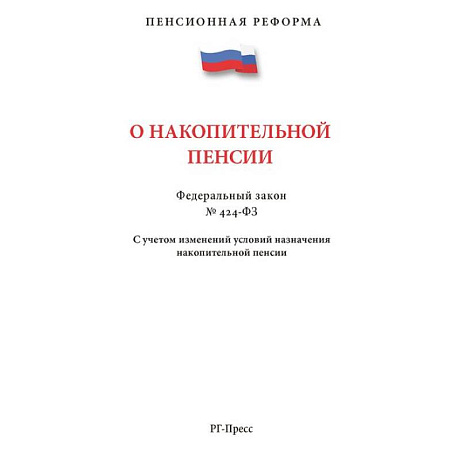 ПЕНСИОННАЯ РЕФОРМА

О НАКОПИТЕЛЬНОЙ ПЕНСИИ

Федеральный закон
№ 424-ФЗ

С учетом изменений условий назначения накопительной пенсии

РГ-Пресс